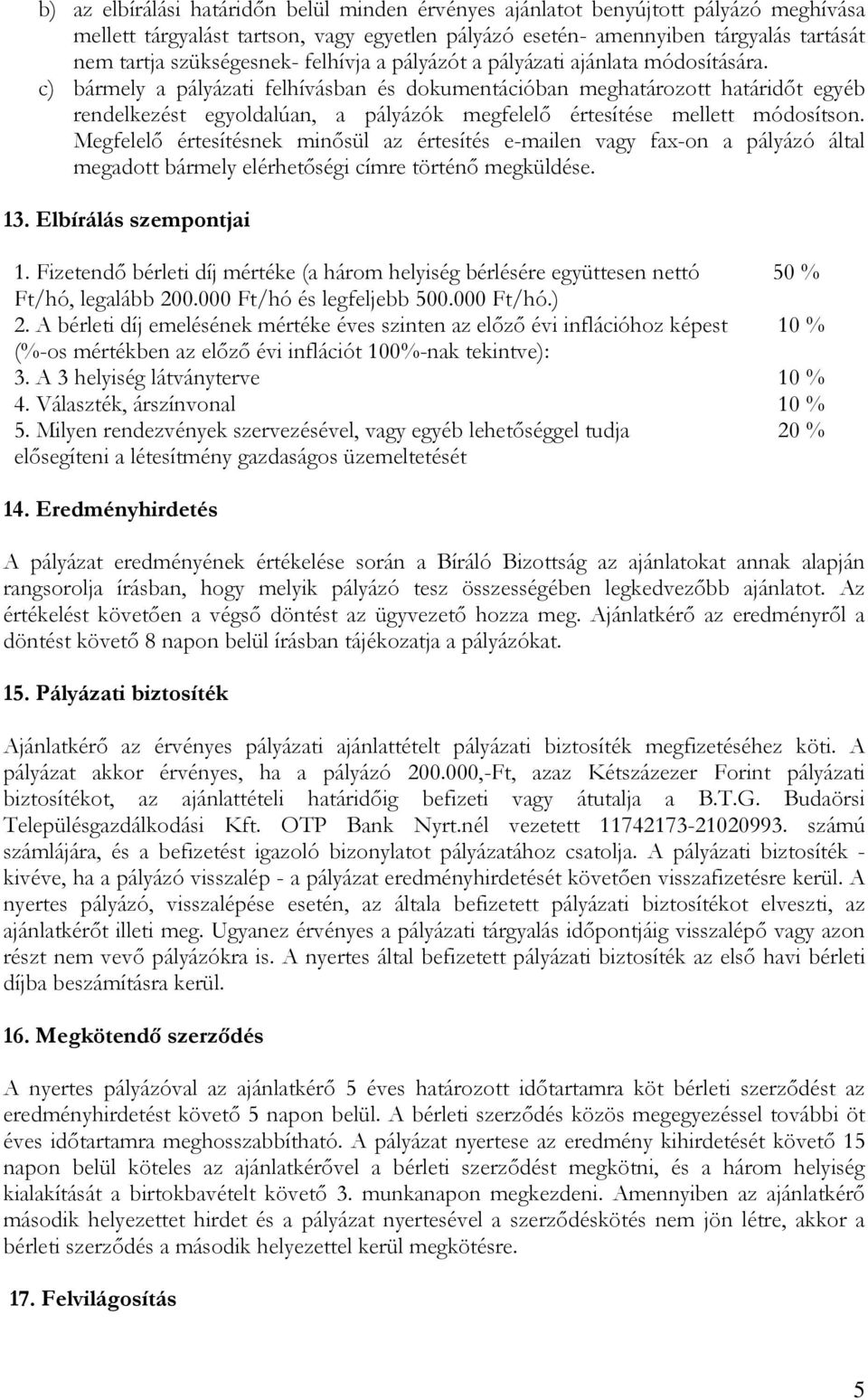 b) az elbírálási határidőn belül minden érvényes ajánlatot benyújtott pályázó meghívása mellett tárgyalást tartson, vagy egyetlen pályázó esetén- amennyiben tárgyalás tartását nem tartja szükségesnek- felhívja a pályázót a pályázati ajánlata módosítására.

c) bármely a pályázati felhívásban és dokumentációban meghatározott határidőt egyéb rendelkezést egyoldalúan, a pályázók megfelelő értesítése mellett módosítson. Megfelelő értesítésnek minősül az értesítés e-mailen vagy fax-on a pályázó által megadott bármely elérhetőségi címre történő megküldése.

13. Elbírálás szempontjai

1. Fizetendő bérleti díj mértéke (a három helyiség bérlésére együttesen nettó Ft/hó, legalább 200.000 Ft/hó és legfeljebb 500.000 Ft/hó.) 50 %
2. A bérleti díj emelésének mértéke éves szinten az előző évi inflációhoz képest (%-os mértékben az előző évi inflációt 100%-nak tekintve): 10 %
3. A 3 helyiség látványterve 10 %
4. Választék, árszínvonal 10 %
5. Milyen rendezvények szervezésével, vagy egyéb lehetőséggel tudja elősegíteni a létesítmény gazdaságos üzemeltetését 20 %

14. Eredményhirdetés

A pályázat eredményének értékelése során a Bíráló Bizottság az ajánlatokat annak alapján rangsorolja írásban, hogy melyik pályázó tesz összességében legkedvezőbb ajánlatot. Az értékelést követően a végső döntést az ügyvezető hozza meg. Ajánlatkérő az eredményről a döntést követő 8 napon belül írásban tájékozatja a pályázókat.

15. Pályázati biztosíték

Ajánlatkérő az érvényes pályázati ajánlattételt pályázati biztosíték megfizetéséhez köti. A pályázat akkor érvényes, ha a pályázó 200.000,-Ft, azaz Kétszázezer Forint pályázati biztosítékot, az ajánlattételi határidőig befizeti vagy átutalja a B.T.G. Budaörsi Településgazdálkodási Kft. OTP Bank Nyrt.nél vezetett 11742173-21020993. számú számlájára, és a befizetést igazoló bizonylatot pályázatához csatolja. A pályázati biztosíték - kivéve, ha a pályázó visszalép - a pályázat eredményhirdetését követően visszafizetésre kerül. A nyertes pályázó, visszalépése esetén, az általa befizetett pályázati biztosítékot elveszti, az ajánlatkérőt illeti meg. Ugyanez érvényes a pályázati tárgyalás időpontjáig visszalépő vagy azon részt nem vevő pályázókra is. A nyertes által befizetett pályázati biztosíték az első havi bérleti díjba beszámításra kerül.

16. Megkötendő szerződés

A nyertes pályázóval az ajánlatkérő 5 éves határozott időtartamra köt bérleti szerződést az eredményhirdetést követő 5 napon belül. A bérleti szerződés közös megegyezéssel további öt éves időtartamra meghosszabbítható. A pályázat nyertese az eredmény kihirdetését követő 15 napon belül köteles az ajánlatkérővel a bérleti szerződést megkötni, és a három helyiség kialakítását a birtokbavételt követő 3. munkanapon megkezdeni. Amennyiben az ajánlatkérő második helyezettet hirdet és a pályázat nyertesével a szerződéskötés nem jön létre, akkor a bérleti szerződés a második helyezettel kerül megkötésre.

17. Felvilágosítás

5